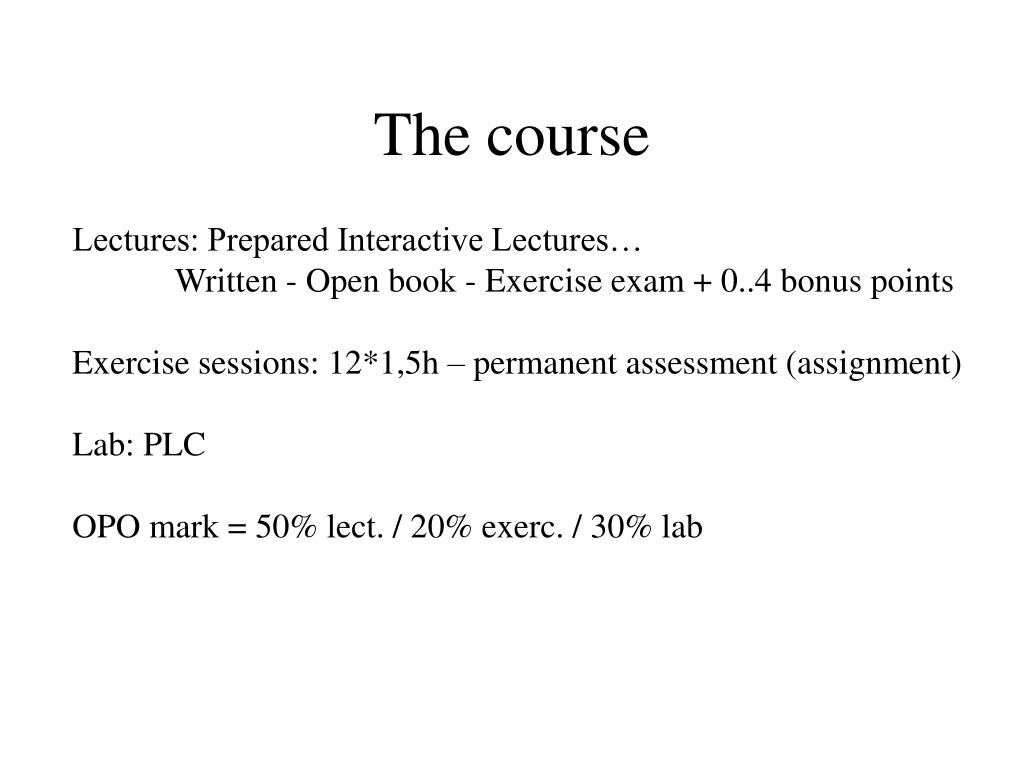 The course

Lectures: Prepared Interactive Lectures…
Written - Open book - Exercise exam + 0..4 bonus points

Exercise sessions: 12*1,5h – permanent assessment (assignment)

Lab: PLC

OPO mark = 50% lect. / 20% exerc. / 30% lab